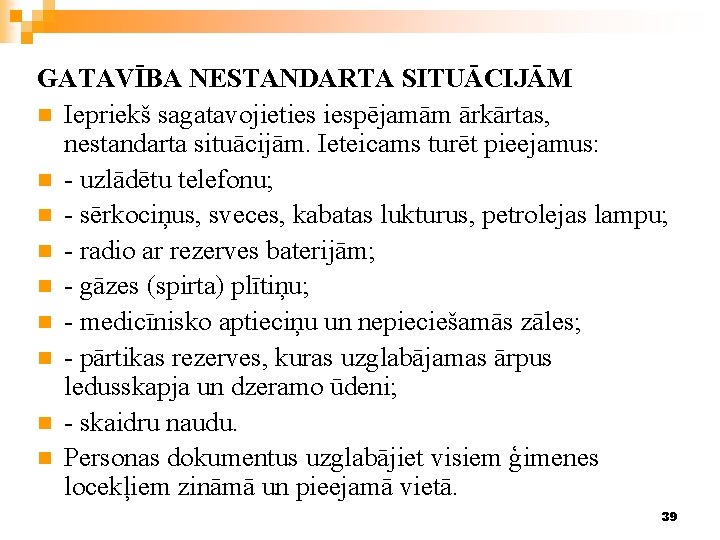 GATAVĪBA NESTANDARTA SITUĀCIJĀM

Iepriekš sagatavojieties iespējamām ārkārtas, nestandarta situācijām. Ieteicams turēt pieejamus:

- uzlādētu telefonu;

- sērkociņus, sveces, kabatas lukturus, petrolejas lampu;

- radio ar rezerves baterijām;

- gāzes (spirta) plītiņu;

- medicīnisko aptieciņu un nepieciešamās zāles;

- pārtikas rezerves, kuras uzglabājamas ārpus ledusskapja un dzeramo ūdeni;

- skaidru naudu.

Personas dokumentus uzglabājiet visiem ģimenes locekļiem zināmā un pieejamā vietā.

39